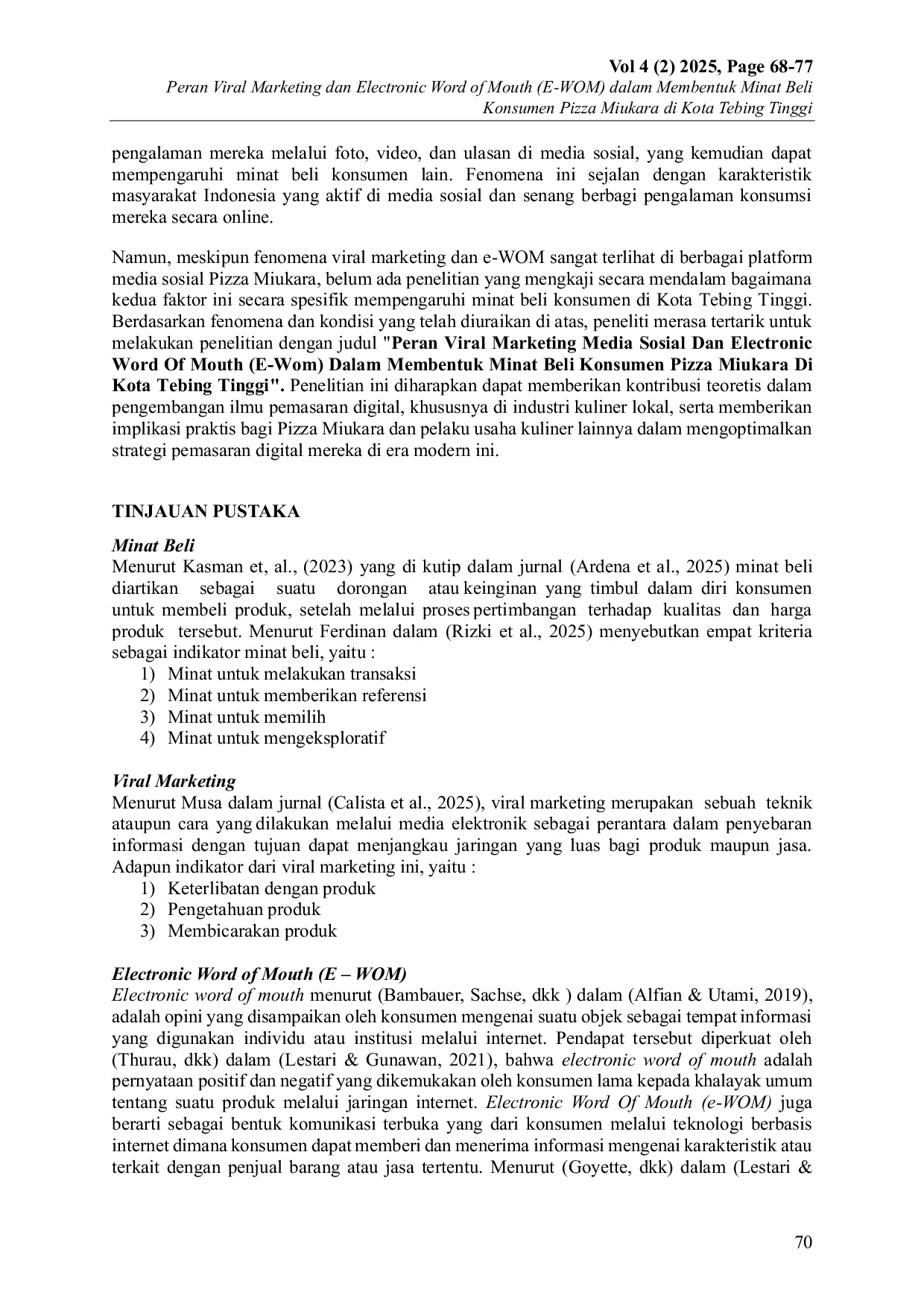 Vol 4 (2) 2025, Page 68-77
Peran Viral Marketing dan Electronic Word of Mouth (E-WOM) dalam Membentuk Minat Beli Konsumen Pizza Miukara di Kota Tebing Tinggi

pengalaman mereka melalui foto, video, dan ulasan di media sosial, yang kemudian dapat mempengaruhi minat beli konsumen lain. Fenomena ini sejalan dengan karakteristik masyarakat Indonesia yang aktif di media sosial dan senang berbagi pengalaman konsumsi mereka secara online.

Namun, meskipun fenomena viral marketing dan e-WOM sangat terlihat di berbagai platform media sosial Pizza Miukara, belum ada penelitian yang mengkaji secara mendalam bagaimana kedua faktor ini secara spesifik mempengaruhi minat beli konsumen di Kota Tebing Tinggi. Berdasarkan fenomena dan kondisi yang telah diuraikan di atas, peneliti merasa tertarik untuk melakukan penelitian dengan judul "Peran Viral Marketing Media Sosial Dan Electronic Word Of Mouth (E-Wom) Dalam Membentuk Minat Beli Konsumen Pizza Miukara Di Kota Tebing Tinggi". Penelitian ini diharapkan dapat memberikan kontribusi teoretis dalam pengembangan ilmu pemasaran digital, khususnya di industri kuliner lokal, serta memberikan implikasi praktis bagi Pizza Miukara dan pelaku usaha kuliner lainnya dalam mengoptimalkan strategi pemasaran digital mereka di era modern ini.

TINJAUAN PUSTAKA

Minat Beli
Menurut Kasman et, al., (2023) yang di kutip dalam jurnal (Ardena et al., 2025) minat beli diartikan sebagai suatu dorongan atau keinginan yang timbul dalam diri konsumen untuk membeli produk, setelah melalui proses pertimbangan terhadap kualitas dan harga produk tersebut. Menurut Ferdinan dalam (Rizki et al., 2025) menyebutkan empat kriteria sebagai indikator minat beli, yaitu :
1) Minat untuk melakukan transaksi
2) Minat untuk memberikan referensi
3) Minat untuk memilih
4) Minat untuk mengeksploratif

Viral Marketing
Menurut Musa dalam jurnal (Calista et al., 2025), viral marketing merupakan sebuah teknik ataupun cara yang dilakukan melalui media elektronik sebagai perantara dalam penyebaran informasi dengan tujuan dapat menjangkau jaringan yang luas bagi produk maupun jasa. Adapun indikator dari viral marketing ini, yaitu :
1) Keterlibatan dengan produk
2) Pengetahuan produk
3) Membicarakan produk

Electronic Word of Mouth (E – WOM)
Electronic word of mouth menurut (Bambauer, Sachse, dkk ) dalam (Alfian & Utami, 2019), adalah opini yang disampaikan oleh konsumen mengenai suatu objek sebagai tempat informasi yang digunakan individu atau institusi melalui internet. Pendapat tersebut diperkuat oleh (Thurau, dkk) dalam (Lestari & Gunawan, 2021), bahwa electronic word of mouth adalah pernyataan positif dan negatif yang dikemukakan oleh konsumen lama kepada khalayak umum tentang suatu produk melalui jaringan internet. Electronic Word Of Mouth (e-WOM) juga berarti sebagai bentuk komunikasi terbuka yang dari konsumen melalui teknologi berbasis internet dimana konsumen dapat memberi dan menerima informasi mengenai karakteristik atau terkait dengan penjual barang atau jasa tertentu. Menurut (Goyette, dkk) dalam (Lestari &

70